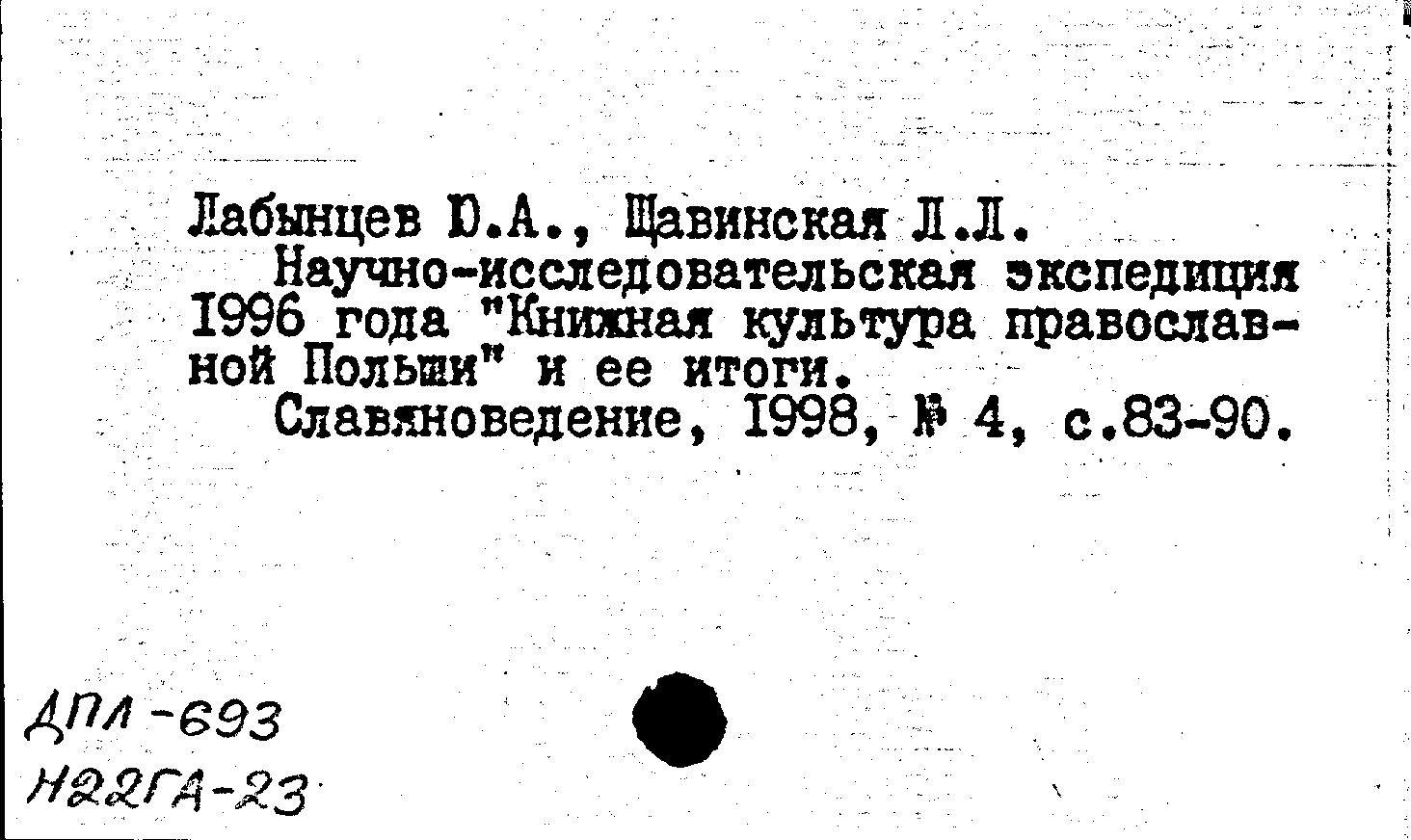 Лабынцев Ю.А., Щавинская Л.Л.

Научно-исследовательская экспедиция 1996 года "Книжная культура православной Польши" и ее итоги.

Славяноведение, 1998, № 4, с.83-90.

ДПЛ-693
Н22ГА-23